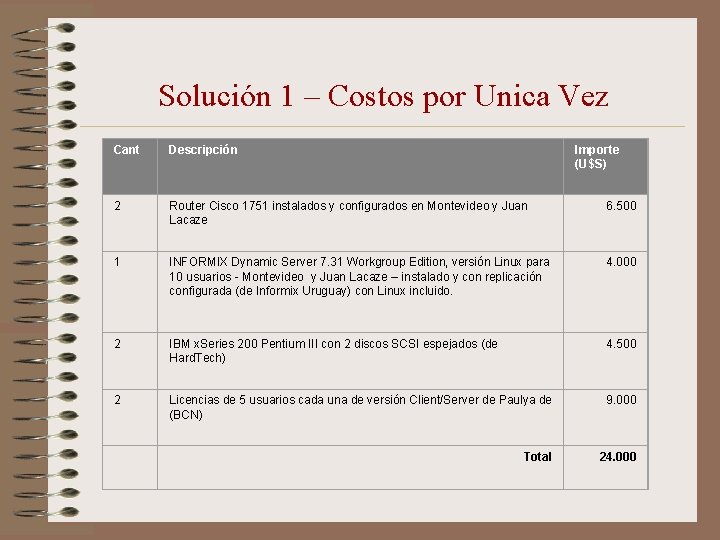 Solución 1 – Costos por Unica Vez

| Cant | Descripción | Importe (U$S) |
|---|---|---|
| 2 | Router Cisco 1751 instalados y configurados en Montevideo y Juan Lacaze | 6.500 |
| 1 | INFORMIX Dynamic Server 7.31 Workgroup Edition, versión Linux para 10 usuarios - Montevideo y Juan Lacaze – instalado y con replicación configurada (de Informix Uruguay) con Linux incluido. | 4.000 |
| 2 | IBM xSeries 200 Pentium III con 2 discos SCSI espejados (de HardTech) | 4.500 |
| 2 | Licencias de 5 usuarios cada una de versión Client/Server de Paulya de (BCN) | 9.000 |
| | Total | 24.000 |